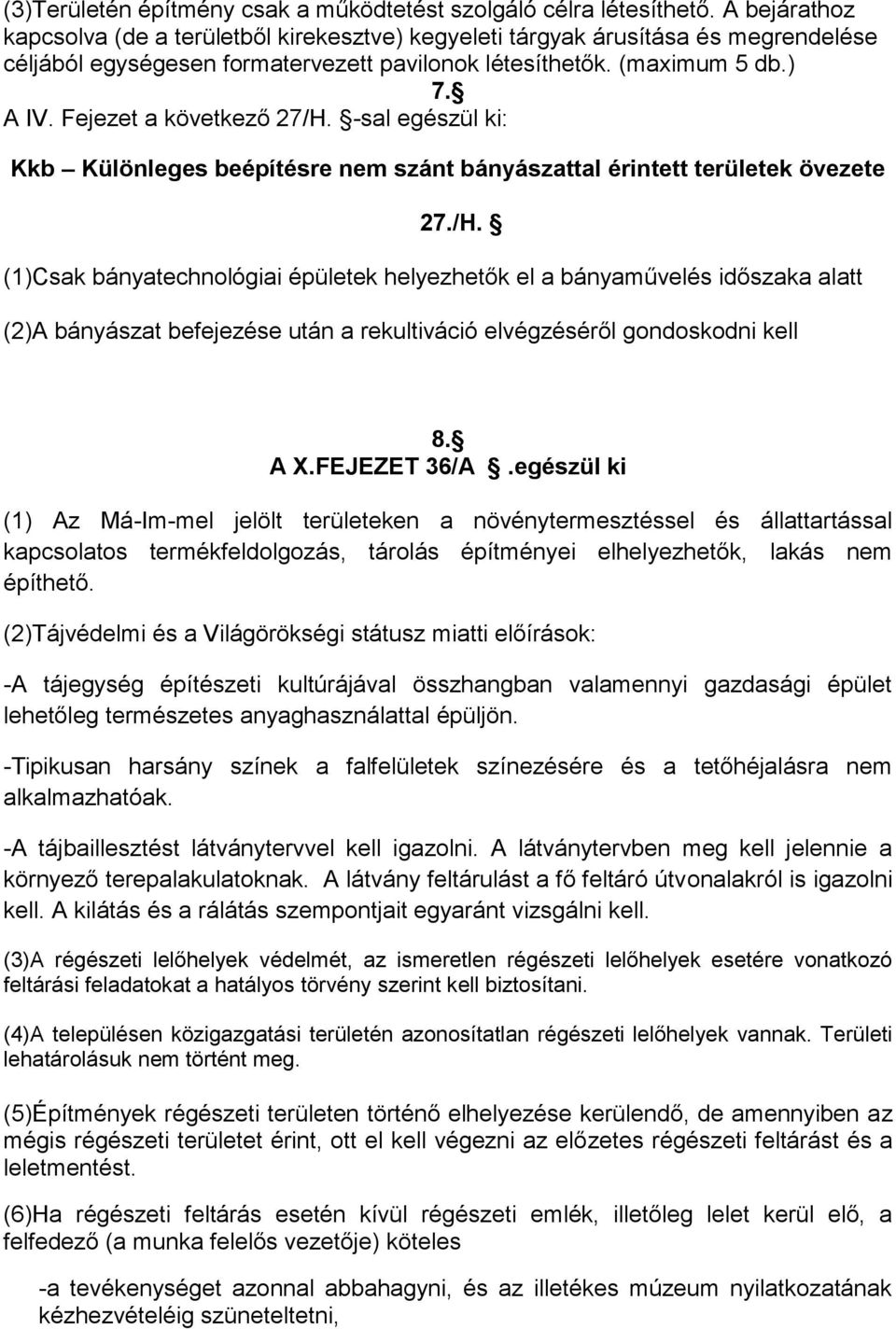 (3)Területén építmény csak a működtetést szolgáló célra létesíthető. A bejárathoz kapcsolva (de a területből kirekesztve) kegyeleti tárgyak árusítása és megrendelése céljából egységesen formatervezett pavilonok létesíthetők. (maximum 5 db.)

7.§

A IV. Fejezet a következő 27/H. §-sal egészül ki:

Kkb – Különleges beépítésre nem szánt bányászattal érintett területek övezete

27./H. §

(1)Csak bányatechnológiai épületek helyezhetők el a bányaművelés időszaka alatt

(2)A bányászat befejezése után a rekultiváció elvégzéséről gondoskodni kell

8.§

A X.FEJEZET 36/A §.egészül ki

(1) Az Má-Im-mel jelölt területeken a növénytermesztéssel és állattartással kapcsolatos termékfeldolgozás, tárolás építményei elhelyezhetők, lakás nem építhető.

(2)Tájvédelmi és a Világörökségi státusz miatti előírások:

-A tájegység építészeti kultúrájával összhangban valamennyi gazdasági épület lehetőleg természetes anyaghasználattal épüljön.

-Tipikusan harsány színek a falfelületek színezésére és a tetőhéjalásra nem alkalmazhatóak.

-A tájbaillesztést látványtervvel kell igazolni. A látványtervben meg kell jelennie a környező terepalakulatoknak. A látvány feltárulást a fő feltáró útvonalakról is igazolni kell. A kilátás és a rálátás szempontjait egyaránt vizsgálni kell.

(3)A régészeti lelőhelyek védelmét, az ismeretlen régészeti lelőhelyek esetére vonatkozó feltárási feladatokat a hatályos törvény szerint kell biztosítani.

(4)A településen közigazgatási területén azonosítatlan régészeti lelőhelyek vannak. Területi lehatárolásuk nem történt meg.

(5)Építmények régészeti területen történő elhelyezése kerülendő, de amennyiben az mégis régészeti területet érint, ott el kell végezni az előzetes régészeti feltárást és a leletmentést.

(6)Ha régészeti feltárás esetén kívül régészeti emlék, illetőleg lelet kerül elő, a felfedező (a munka felelős vezetője) köteles

-a tevékenységet azonnal abbahagyni, és az illetékes múzeum nyilatkozatának kézhezvételéig szüneteltetni,